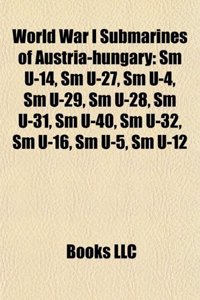 World War I Submarines of Austria-hungary: Sm U-14, Sm U-27, Sm U-4, Sm U-29, Sm U-28, Sm U-31, Sm U-40, Sm U-32, Sm U-16, Sm U-5, Sm U-12

Books LLC